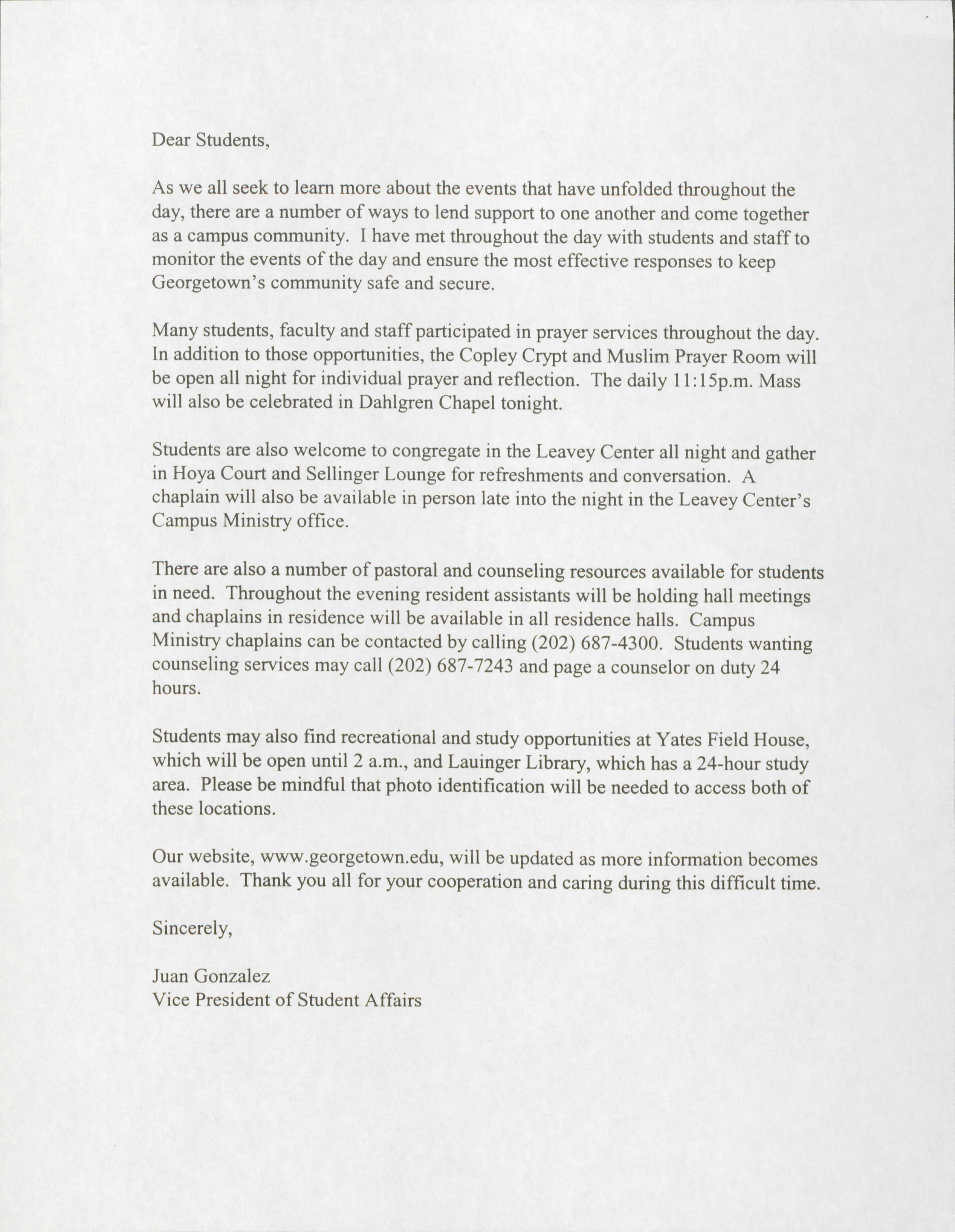 Dear Students,

As we all seek to learn more about the events that have unfolded throughout the day, there are a number of ways to lend support to one another and come together as a campus community. I have met throughout the day with students and staff to monitor the events of the day and ensure the most effective responses to keep Georgetown's community safe and secure.

Many students, faculty and staff participated in prayer services throughout the day. In addition to those opportunities, the Copley Crypt and Muslim Prayer Room will be open all night for individual prayer and reflection. The daily 11:15p.m. Mass will also be celebrated in Dahlgren Chapel tonight.

Students are also welcome to congregate in the Leavey Center all night and gather in Hoya Court and Sellinger Lounge for refreshments and conversation. A chaplain will also be available in person late into the night in the Leavey Center's Campus Ministry office.

There are also a number of pastoral and counseling resources available for students in need. Throughout the evening resident assistants will be holding hall meetings and chaplains in residence will be available in all residence halls. Campus Ministry chaplains can be contacted by calling (202) 687-4300. Students wanting counseling services may call (202) 687-7243 and page a counselor on duty 24 hours.

Students may also find recreational and study opportunities at Yates Field House, which will be open until 2 a.m., and Lauinger Library, which has a 24-hour study area. Please be mindful that photo identification will be needed to access both of these locations.

Our website, www.georgetown.edu, will be updated as more information becomes available. Thank you all for your cooperation and caring during this difficult time.

Sincerely,

Juan Gonzalez
Vice President of Student Affairs